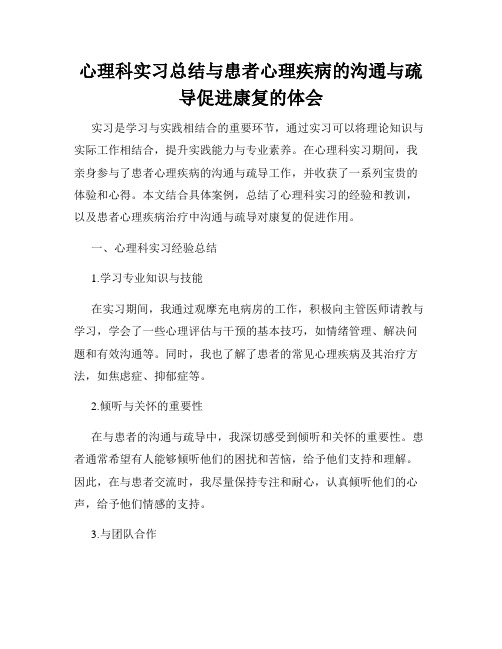 心理科实习总结与患者心理疾病的沟通与疏导促进康复的体会

实习是学习与实践相结合的重要环节，通过实习可以将理论知识与实际工作相结合，提升实践能力与专业素养。在心理科实习期间，我亲身参与了患者心理疾病的沟通与疏导工作，并收获了一系列宝贵的体验和心得。本文结合具体案例，总结了心理科实习的经验和教训，以及患者心理疾病治疗中沟通与疏导对康复的促进作用。

一、心理科实习经验总结

1.学习专业知识与技能

在实习期间，我通过观摩充电病房的工作，积极向主管医师请教与学习，学会了一些心理评估与干预的基本技巧，如情绪管理、解决问题和有效沟通等。同时，我也了解了患者的常见心理疾病及其治疗方法，如焦虑症、抑郁症等。

2.倾听与关怀的重要性

在与患者的沟通与疏导中，我深切感受到倾听和关怀的重要性。患者通常希望有人能够倾听他们的困扰和苦恼，给予他们支持和理解。因此，在与患者交流时，我尽量保持专注和耐心，认真倾听他们的心声，给予他们情感的支持。

3.与团队合作